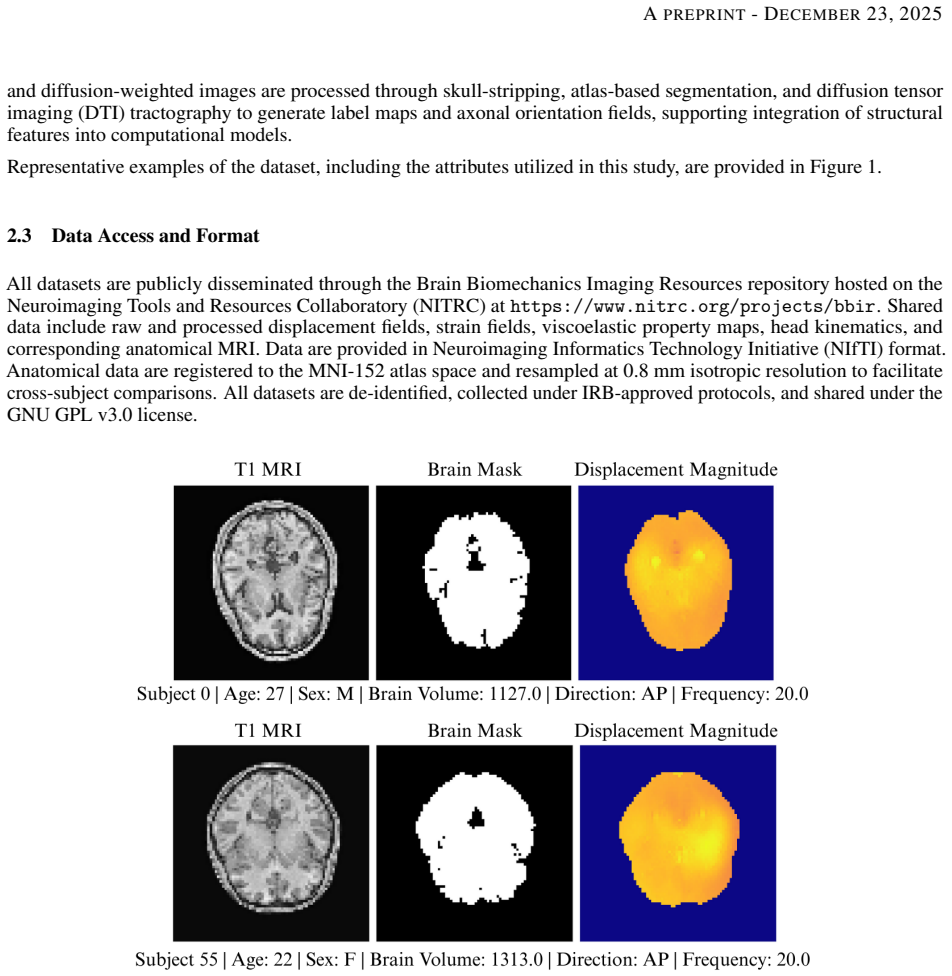 A PREPRINT - DECEMBER 23, 2025

and diffusion-weighted images are processed through skull-stripping, atlas-based segmentation, and diffusion tensor imaging (DTI) tractography to generate label maps and axonal orientation fields, supporting integration of structural features into computational models.

Representative examples of the dataset, including the attributes utilized in this study, are provided in Figure 1.

2.3 Data Access and Format

All datasets are publicly disseminated through the Brain Biomechanics Imaging Resources repository hosted on the Neuroimaging Tools and Resources Collaboratory (NITRC) at https://www.nitrc.org/projects/bbir. Shared data include raw and processed displacement fields, strain fields, viscoelastic property maps, head kinematics, and corresponding anatomical MRI. Data are provided in Neuroimaging Informatics Technology Initiative (NIfTI) format. Anatomical data are registered to the MNI-152 atlas space and resampled at 0.8 mm isotropic resolution to facilitate cross-subject comparisons. All datasets are de-identified, collected under IRB-approved protocols, and shared under the GNU GPL v3.0 license.

T1 MRI
Brain Mask
Displacement Magnitude

Subject 0 | Age: 27 | Sex: M | Brain Volume: 1127.0 | Direction: AP | Frequency: 20.0

T1 MRI
Brain Mask
Displacement Magnitude

Subject 55 | Age: 22 | Sex: F | Brain Volume: 1313.0 | Direction: AP | Frequency: 20.0